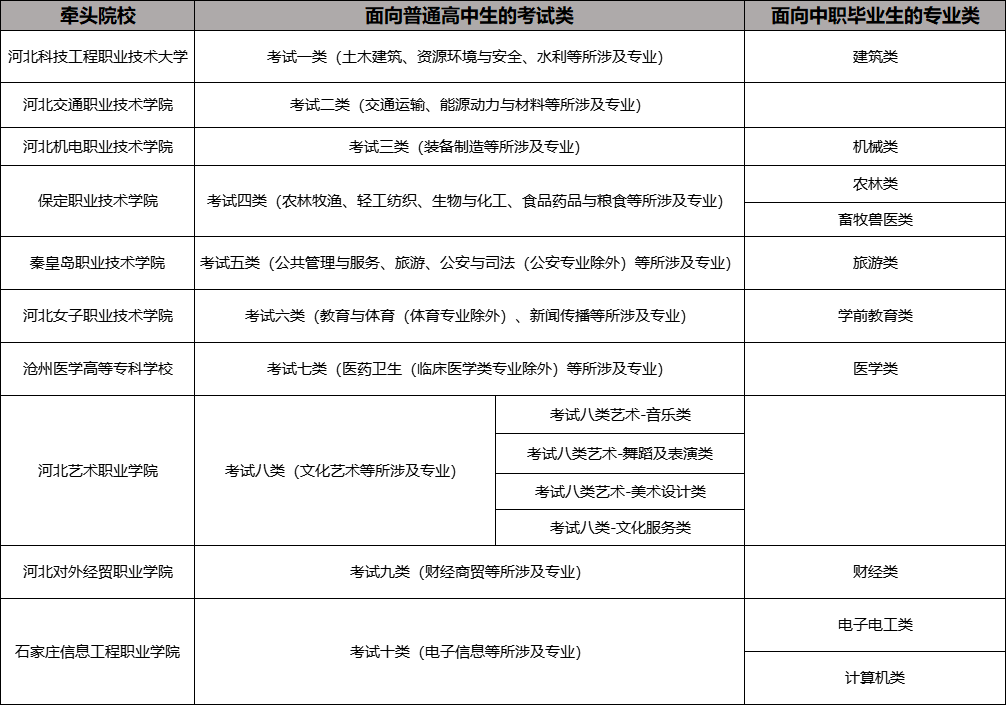 | 牵头院校 | 面向普通高中生的考试类 | | 面向中职毕业生的专业类 |
|---|---|---|---|
| 河北科技工程职业技术大学 | 考试一类（土木建筑、资源环境与安全、水利等所涉及专业） | | 建筑类 |
| 河北交通职业技术学院 | 考试二类（交通运输、能源动力与材料等所涉及专业） | | |
| 河北机电职业技术学院 | 考试三类（装备制造等所涉及专业） | | 机械类 |
| 保定职业技术学院 | 考试四类（农林牧渔、轻工纺织、生物与化工、食品药品与粮食等所涉及专业） | | 农林类 |
| | | | 畜牧兽医类 |
| 秦皇岛职业技术学院 | 考试五类（公共管理与服务、旅游、公安与司法（公安专业除外）等所涉及专业） | | 旅游类 |
| 河北女子职业技术学院 | 考试六类（教育与体育（体育专业除外）、新闻传播等所涉及专业） | | 学前教育类 |
| 沧州医学高等专科学校 | 考试七类（医药卫生（临床医学类专业除外）等所涉及专业） | | 医学类 |
| 河北艺术职业学院 | 考试八类（文化艺术等所涉及专业） | 考试八类艺术-音乐类 | |
| | | 考试八类艺术-舞蹈及表演类 | |
| | | 考试八类艺术-美术设计类 | |
| | | 考试八类-文化服务类 | |
| 河北对外经贸职业学院 | 考试九类（财经商贸等所涉及专业） | | 财经类 |
| 石家庄信息工程职业学院 | 考试十类（电子信息等所涉及专业） | | 电子电工类 |
| | | | 计算机类 |